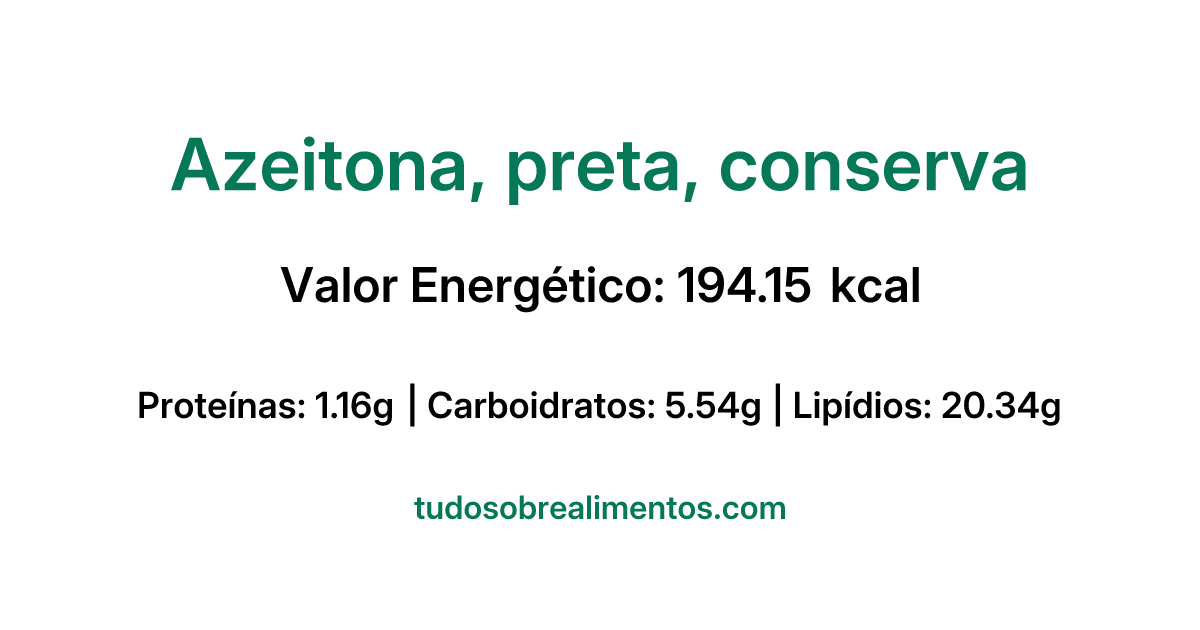 Azeitona, preta, conserva

Valor Energético: 194.15 kcal

Proteínas: 1.16g | Carboidratos: 5.54g | Lipídios: 20.34g

tudosobrealimentos.com